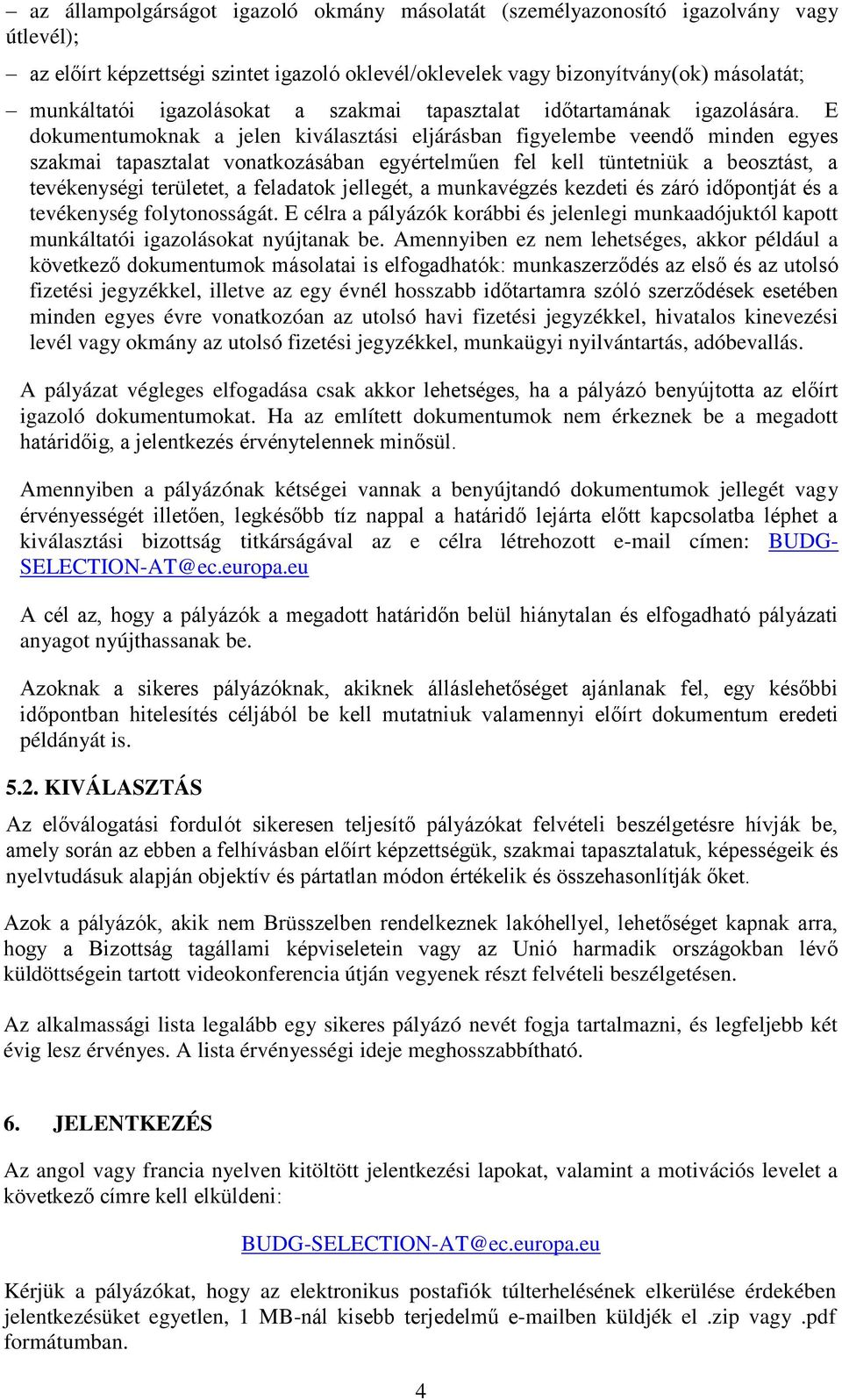 – az állampolgárságot igazoló okmány másolatát (személyazonosító igazolvány vagy útlevél);

– az előírt képzettségi szintet igazoló oklevél/oklevelek vagy bizonyítvány(ok) másolatát;

– munkáltatói igazolásokat a szakmai tapasztalat időtartamának igazolására. E dokumentumoknak a jelen kiválasztási eljárásban figyelembe veendő minden egyes szakmai tapasztalat vonatkozásában egyértelműen fel kell tüntetniük a beosztást, a tevékenységi területet, a feladatok jellegét, a munkavégzés kezdeti és záró időpontját és a tevékenység folytonosságát. E célra a pályázók korábbi és jelenlegi munkaadójuktól kapott munkáltatói igazolásokat nyújtanak be. Amennyiben ez nem lehetséges, akkor például a következő dokumentumok másolatai is elfogadhatók: munkaszerződés az első és az utolsó fizetési jegyzékkel, illetve az egy évnél hosszabb időtartamra szóló szerződések esetében minden egyes évre vonatkozóan az utolsó havi fizetési jegyzékkel, hivatalos kinevezési levél vagy okmány az utolsó fizetési jegyzékkel, munkaügyi nyilvántartás, adóbevallás.

A pályázat végleges elfogadása csak akkor lehetséges, ha a pályázó benyújtotta az előírt igazoló dokumentumokat. Ha az említett dokumentumok nem érkeznek be a megadott határidőig, a jelentkezés érvénytelennek minősül.

Amennyiben a pályázónak kétségei vannak a benyújtandó dokumentumok jellegét vagy érvényességét illetően, legkésőbb tíz nappal a határidő lejárta előtt kapcsolatba léphet a kiválasztási bizottság titkárságával az e célra létrehozott e-mail címen: BUDG-SELECTION-AT@ec.europa.eu

A cél az, hogy a pályázók a megadott határidőn belül hiánytalan és elfogadható pályázati anyagot nyújthassanak be.

Azoknak a sikeres pályázóknak, akiknek álláslehetőséget ajánlanak fel, egy későbbi időpontban hitelesítés céljából be kell mutatniuk valamennyi előírt dokumentum eredeti példányát is.

5.2. KIVÁLASZTÁS

Az előválogatási fordulót sikeresen teljesítő pályázókat felvételi beszélgetésre hívják be, amely során az ebben a felhívásban előírt képzettségük, szakmai tapasztalatuk, képességeik és nyelvtudásuk alapján objektív és pártatlan módon értékelik és összehasonlítják őket.

Azok a pályázók, akik nem Brüsszelben rendelkeznek lakóhellyel, lehetőséget kapnak arra, hogy a Bizottság tagállami képviseletein vagy az Unió harmadik országokban lévő küldöttségein tartott videokonferencia útján vegyenek részt felvételi beszélgetésen.

Az alkalmassági lista legalább egy sikeres pályázó nevét fogja tartalmazni, és legfeljebb két évig lesz érvényes. A lista érvényességi ideje meghosszabbítható.

6. JELENTKEZÉS

Az angol vagy francia nyelven kitöltött jelentkezési lapokat, valamint a motivációs levelet a következő címre kell elküldeni:

BUDG-SELECTION-AT@ec.europa.eu

Kérjük a pályázókat, hogy az elektronikus postafiók túlterhelésének elkerülése érdekében jelentkezésüket egyetlen, 1 MB-nál kisebb terjedelmű e-mailben küldjék el .zip vagy .pdf formátumban.

4